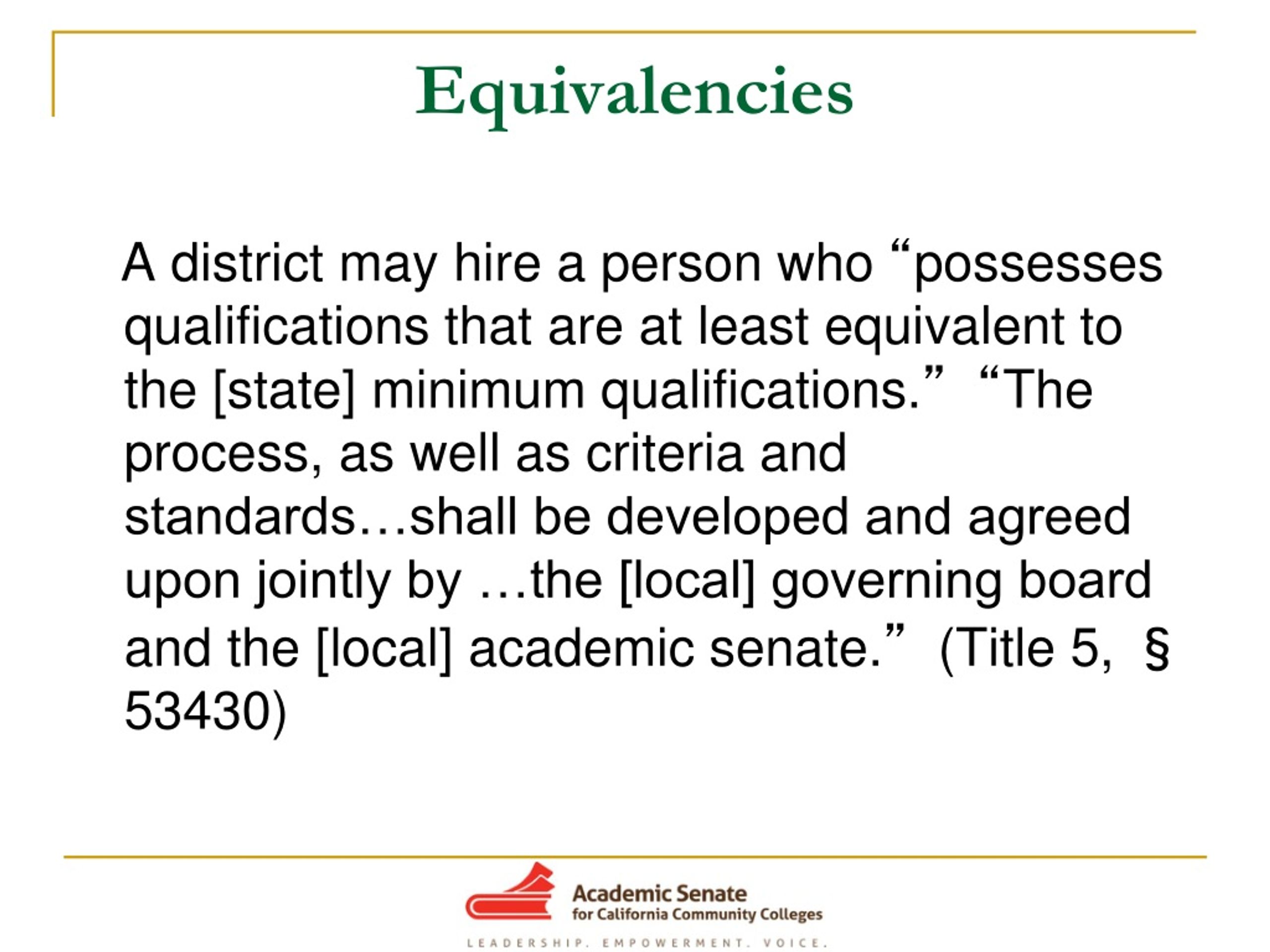 Equivalencies

A district may hire a person who "possesses qualifications that are at least equivalent to the [state] minimum qualifications." "The process, as well as criteria and standards…shall be developed and agreed upon jointly by …the [local] governing board and the [local] academic senate." (Title 5, § 53430)

Academic Senate
for California Community Colleges
LEADERSHIP. EMPOWERMENT. VOICE.